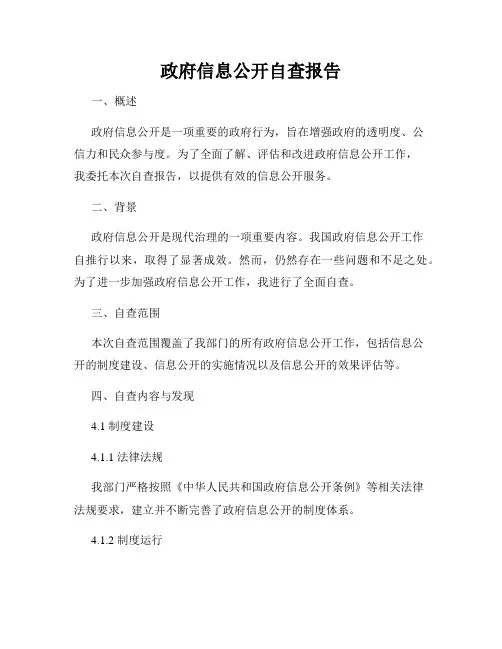 政府信息公开自查报告

一、概述

政府信息公开是一项重要的政府行为，旨在增强政府的透明度、公信力和民众参与度。为了全面了解、评估和改进政府信息公开工作，我委托本次自查报告，以提供有效的信息公开服务。

二、背景

政府信息公开是现代治理的一项重要内容。我国政府信息公开工作自推行以来，取得了显著成效。然而，仍然存在一些问题和不足之处。为了进一步加强政府信息公开工作，我进行了全面自查。

三、自查范围

本次自查范围覆盖了我部门的所有政府信息公开工作，包括信息公开的制度建设、信息公开的实施情况以及信息公开的效果评估等。

四、自查内容与发现

4.1 制度建设

4.1.1 法律法规

我部门严格按照《中华人民共和国政府信息公开条例》等相关法律法规要求，建立并不断完善了政府信息公开的制度体系。

4.1.2 制度运行